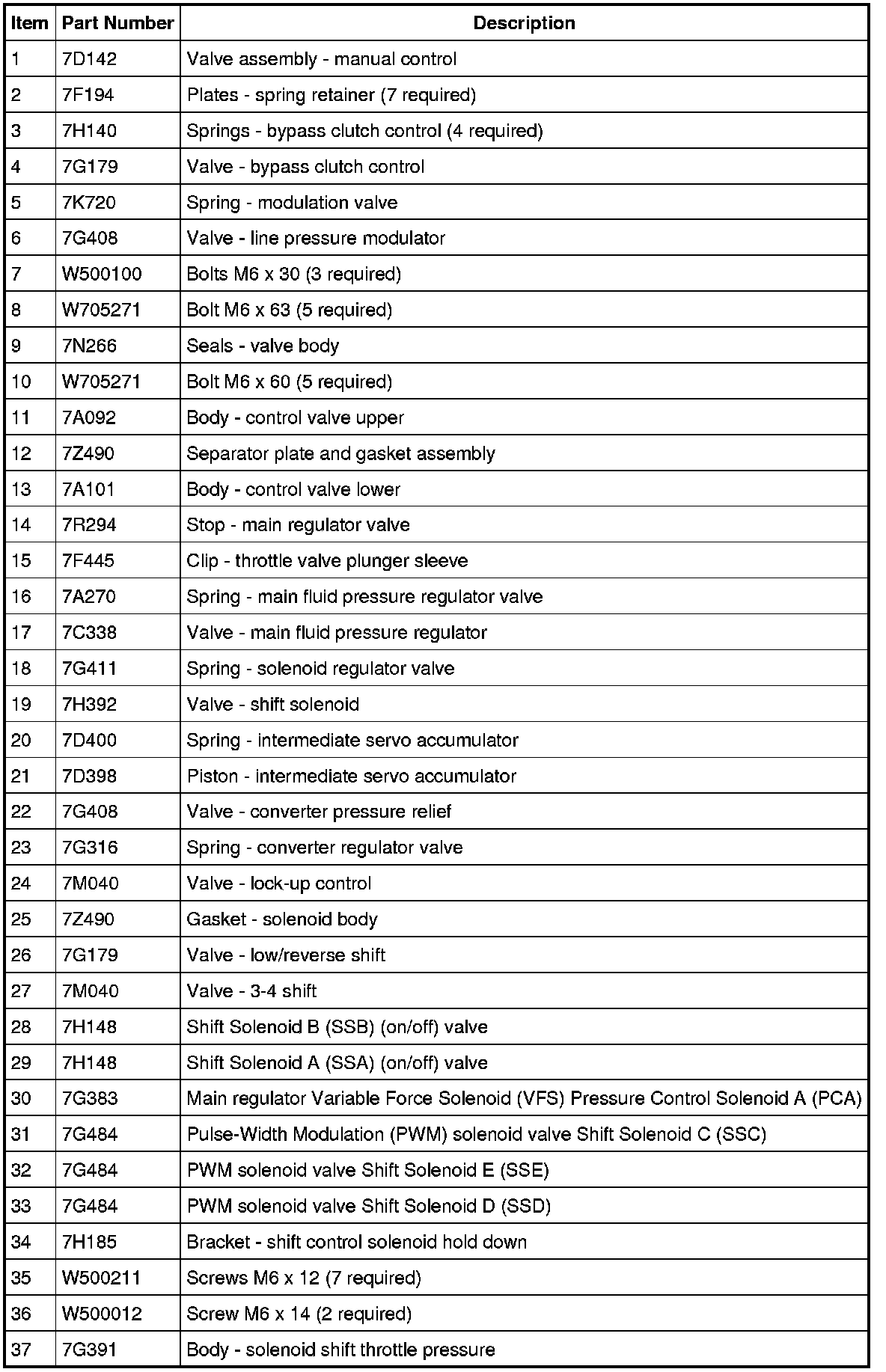 | Item | Part Number | Description |
|---|---|---|
| 1 | 7D142 | Valve assembly - manual control |
| 2 | 7F194 | Plates - spring retainer (7 required) |
| 3 | 7H140 | Springs - bypass clutch control (4 required) |
| 4 | 7G179 | Valve - bypass clutch control |
| 5 | 7K720 | Spring - modulation valve |
| 6 | 7G408 | Valve - line pressure modulator |
| 7 | W500100 | Bolts M6 x 30 (3 required) |
| 8 | W705271 | Bolt M6 x 63 (5 required) |
| 9 | 7N266 | Seals - valve body |
| 10 | W705271 | Bolt M6 x 60 (5 required) |
| 11 | 7A092 | Body - control valve upper |
| 12 | 7Z490 | Separator plate and gasket assembly |
| 13 | 7A101 | Body - control valve lower |
| 14 | 7R294 | Stop - main regulator valve |
| 15 | 7F445 | Clip - throttle valve plunger sleeve |
| 16 | 7A270 | Spring - main fluid pressure regulator valve |
| 17 | 7C338 | Valve - main fluid pressure regulator |
| 18 | 7G411 | Spring - solenoid regulator valve |
| 19 | 7H392 | Valve - shift solenoid |
| 20 | 7D400 | Spring - intermediate servo accumulator |
| 21 | 7D398 | Piston - intermediate servo accumulator |
| 22 | 7G408 | Valve - converter pressure relief |
| 23 | 7G316 | Spring - converter regulator valve |
| 24 | 7M040 | Valve - lock-up control |
| 25 | 7Z490 | Gasket - solenoid body |
| 26 | 7G179 | Valve - low/reverse shift |
| 27 | 7M040 | Valve - 3-4 shift |
| 28 | 7H148 | Shift Solenoid B (SSB) (on/off) valve |
| 29 | 7H148 | Shift Solenoid A (SSA) (on/off) valve |
| 30 | 7G383 | Main regulator Variable Force Solenoid (VFS) Pressure Control Solenoid A (PCA) |
| 31 | 7G484 | Pulse-Width Modulation (PWM) solenoid valve Shift Solenoid C (SSC) |
| 32 | 7G484 | PWM solenoid valve Shift Solenoid E (SSE) |
| 33 | 7G484 | PWM solenoid valve Shift Solenoid D (SSD) |
| 34 | 7H185 | Bracket - shift control solenoid hold down |
| 35 | W500211 | Screws M6 x 12 (7 required) |
| 36 | W500012 | Screw M6 x 14 (2 required) |
| 37 | 7G391 | Body - solenoid shift throttle pressure |